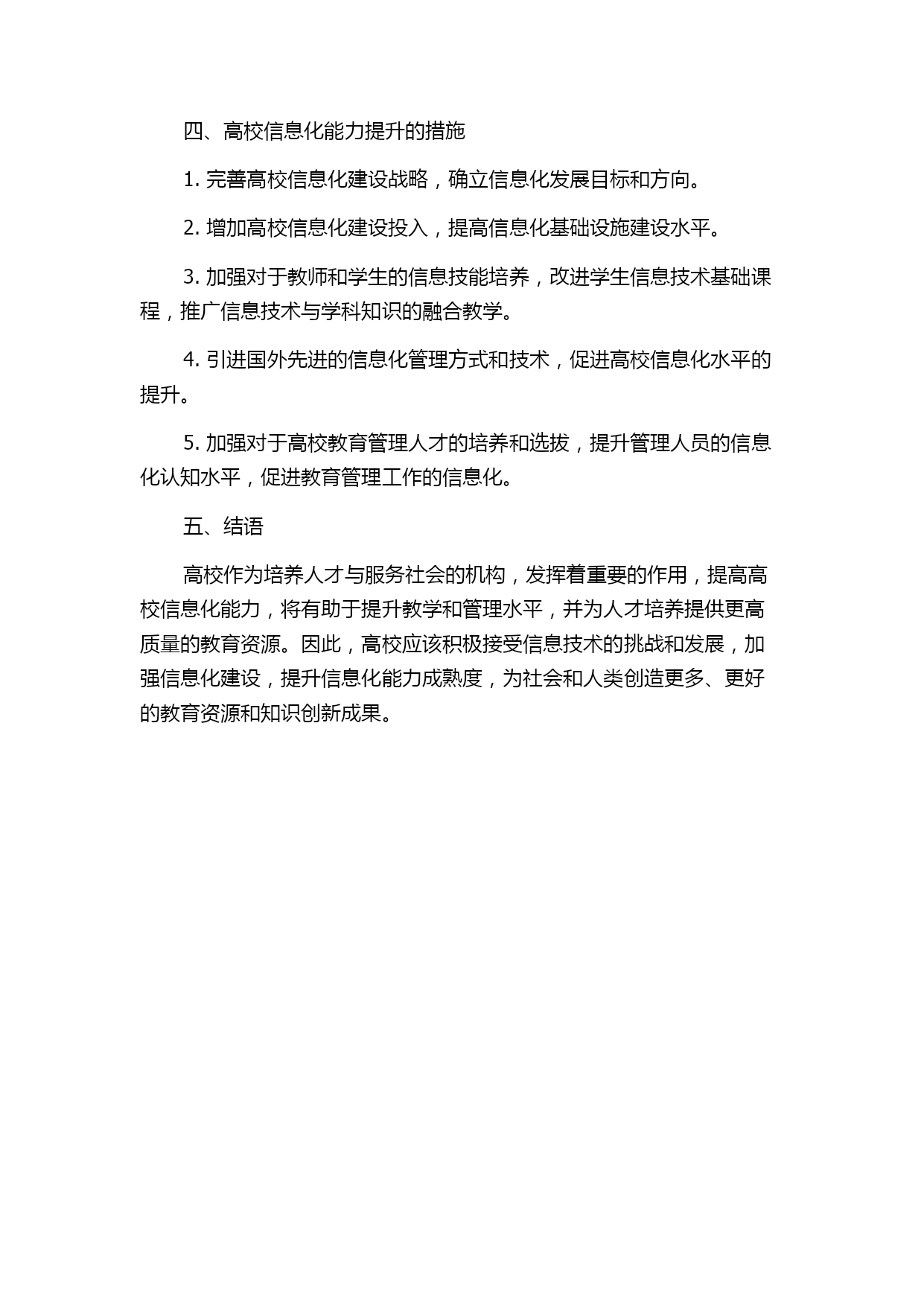 四、高校信息化能力提升的措施

1. 完善高校信息化建设战略，确立信息化发展目标和方向。

2. 增加高校信息化建设投入，提高信息化基础设施建设水平。

3. 加强对于教师和学生的信息技能培养，改进学生信息技术基础课程，推广信息技术与学科知识的融合教学。

4. 引进国外先进的信息化管理方式和技术，促进高校信息化水平的提升。

5. 加强对于高校教育管理人才的培养和选拔，提升管理人员的信息化认知水平，促进教育管理工作的信息化。

五、结语

高校作为培养人才与服务社会的机构，发挥着重要的作用，提高高校信息化能力，将有助于提升教学和管理水平，并为人才培养提供更高质量的教育资源。因此，高校应该积极接受信息技术的挑战和发展，加强信息化建设，提升信息化能力成熟度，为社会和人类创造更多、更好的教育资源和知识创新成果。